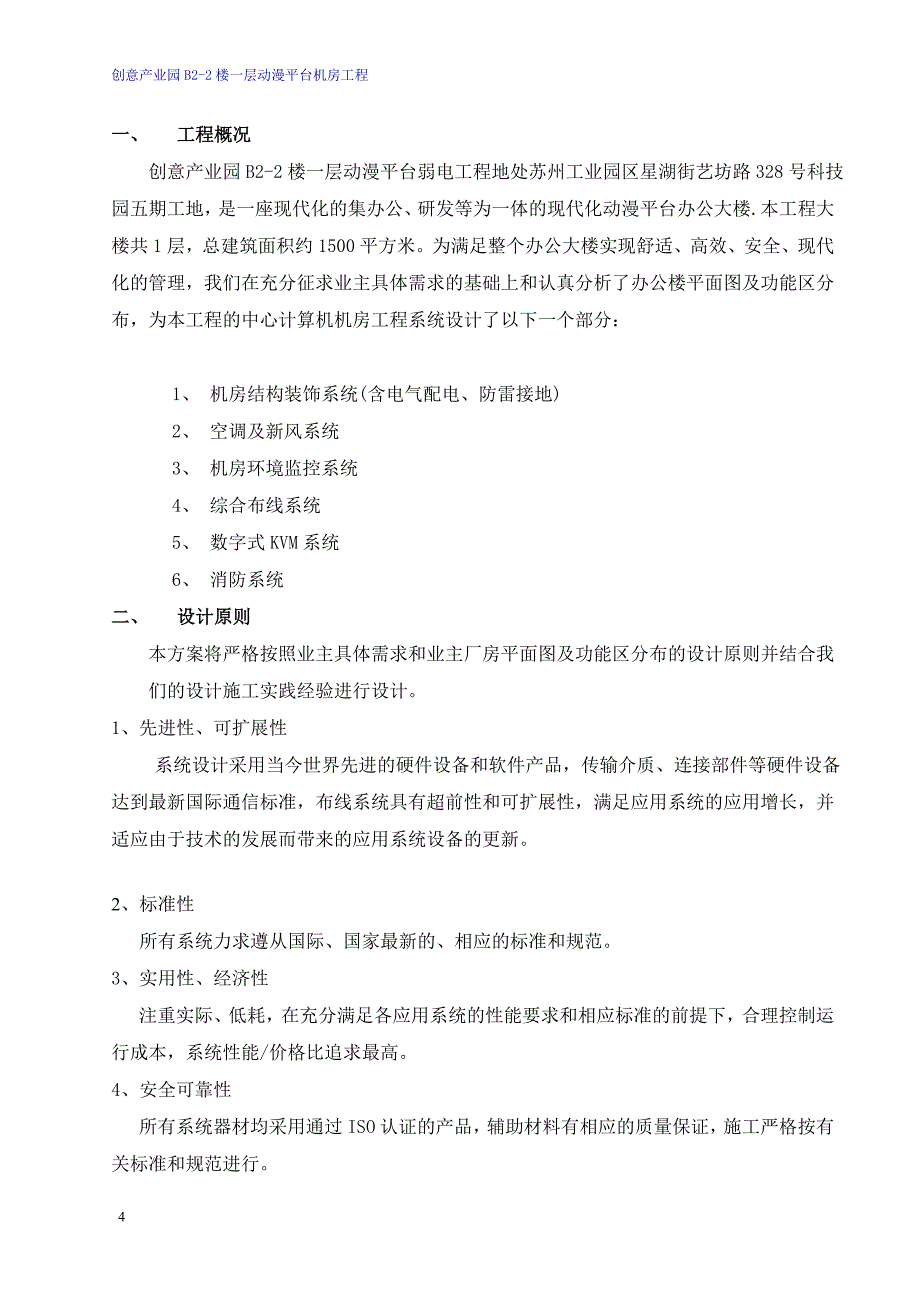 创意产业园 B2-2 楼一层动漫平台机房工程

一、 工程概况

创意产业园 B2-2 楼一层动漫平台弱电工程地处苏州工业园区星湖街艺坊路 328 号科技园五期工地，是一座现代化的集办公、研发等为一体的现代化动漫平台办公大楼.本工程大楼共 1 层，总建筑面积约 1500 平方米。为满足整个办公大楼实现舒适、高效、安全、现代化的管理，我们在充分征求业主具体需求的基础上和认真分析了办公楼平面图及功能区分布，为本工程的中心计算机机房工程系统设计了以下一个部分：

1、 机房结构装饰系统(含电气配电、防雷接地)
2、 空调及新风系统
3、 机房环境监控系统
4、 综合布线系统
5、 数字式 KVM 系统
6、 消防系统

二、 设计原则

本方案将严格按照业主具体需求和业主厂房平面图及功能区分布的设计原则并结合我们的设计施工实践经验进行设计。

1、先进性、可扩展性

系统设计采用当今世界先进的硬件设备和软件产品，传输介质、连接部件等硬件设备达到最新国际通信标准，布线系统具有超前性和可扩展性，满足应用系统的应用增长，并适应由于技术的发展而带来的应用系统设备的更新。

2、标准性

所有系统力求遵从国际、国家最新的、相应的标准和规范。

3、实用性、经济性

注重实际、低耗，在充分满足各应用系统的性能要求和相应标准的前提下，合理控制运行成本，系统性能/价格比追求最高。

4、安全可靠性

所有系统器材均采用通过 ISO 认证的产品，辅助材料有相应的质量保证，施工严格按有关标准和规范进行。

4